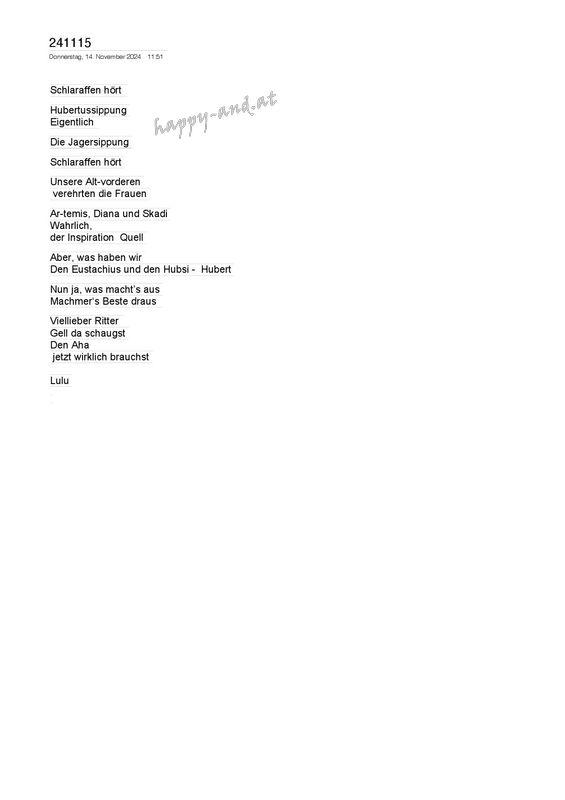 241115
Donnerstag, 14. November 2024 11:51

Schlaraffen hört

Hubertussippung
Eigentlich

happy-and.at

Die Jagersippung

Schlaraffen hört

Unsere Alt-vorderen
verehrten die Frauen

Ar-temis, Diana und Skadi
Wahrlich,
der Inspiration Quell

Aber, was haben wir
Den Eustachius und den Hubsi - Hubert

Nun ja, was macht's aus
Machmer's Beste draus

Viellieber Ritter
Gell da schaugst
Den Aha
jetzt wirklich brauchst

Lulu